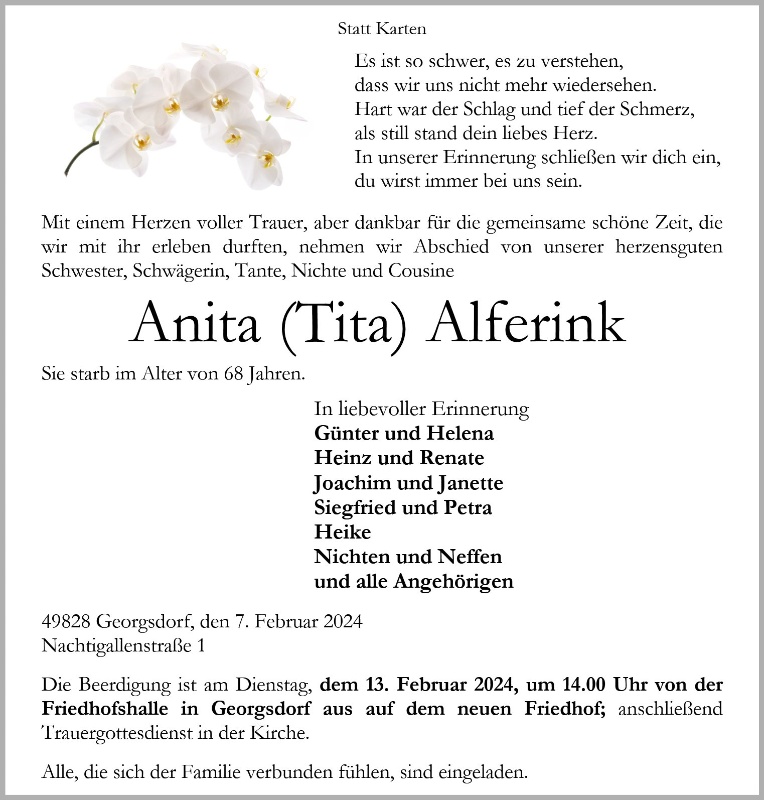 Statt Karten

Es ist so schwer, es zu verstehen,
dass wir uns nicht mehr wiedersehen.
Hart war der Schlag und tief der Schmerz,
als still stand dein liebes Herz.
In unserer Erinnerung schließen wir dich ein,
du wirst immer bei uns sein.

Mit einem Herzen voller Trauer, aber dankbar für die gemeinsame schöne Zeit, die wir mit ihr erleben durften, nehmen wir Abschied von unserer herzensguten Schwester, Schwägerin, Tante, Nichte und Cousine

Anita (Tita) Alferink

Sie starb im Alter von 68 Jahren.

In liebevoller Erinnerung
Günter und Helena
Heinz und Renate
Joachim und Janette
Siegfried und Petra
Heike
Nichten und Neffen
und alle Angehörigen

49828 Georgsdorf, den 7. Februar 2024
Nachtigallenstraße 1

Die Beerdigung ist am Dienstag, dem 13. Februar 2024, um 14.00 Uhr von der Friedhofshalle in Georgsdorf aus auf dem neuen Friedhof; anschließend Trauergottesdienst in der Kirche.

Alle, die sich der Familie verbunden fühlen, sind eingeladen.